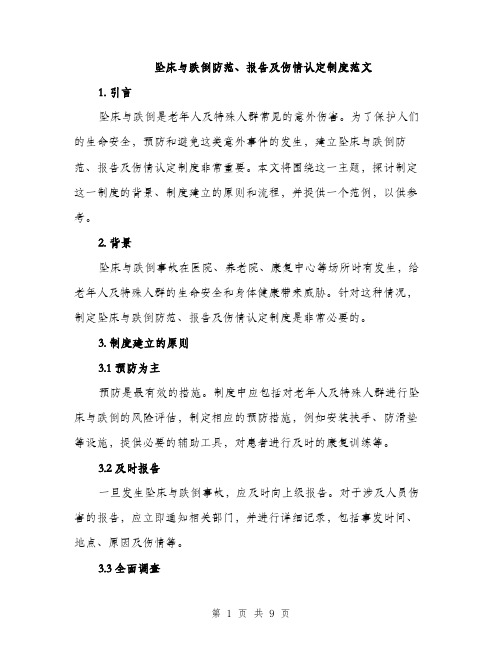 坠床与跌倒防范、报告及伤情认定制度范文

1. 引言

坠床与跌倒是老年人及特殊人群常见的意外伤害。为了保护人们的生命安全，预防和避免这类意外事件的发生，建立坠床与跌倒防范、报告及伤情认定制度非常重要。本文将围绕这一主题，探讨制定这一制度的背景、制度建立的原则和流程，并提供一个范例，以供参考。

2. 背景

坠床与跌倒事故在医院、养老院、康复中心等场所时有发生，给老年人及特殊人群的生命安全和身体健康带来威胁。针对这种情况，制定坠床与跌倒防范、报告及伤情认定制度是非常必要的。

3. 制度建立的原则

3.1 预防为主

预防是最有效的措施。制度中应包括对老年人及特殊人群进行坠床与跌倒的风险评估，制定相应的预防措施，例如安装扶手、防滑垫等设施，提供必要的辅助工具，对患者进行及时的康复训练等。

3.2 及时报告

一旦发生坠床与跌倒事故，应及时向上级报告。对于涉及人员伤害的报告，应立即通知相关部门，并进行详细记录，包括事发时间、地点、原因及伤情等。

3.3 全面调查

第 1 页 共 9 页